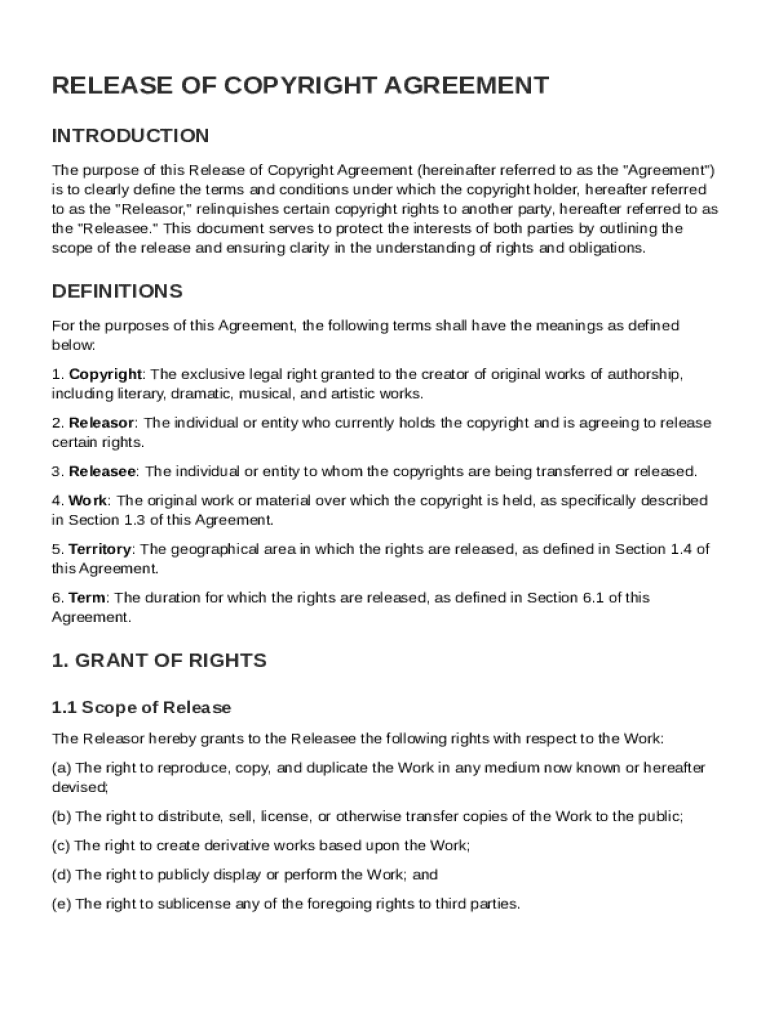 RELEASE OF COPYRIGHT AGREEMENT

INTRODUCTION

The purpose of this Release of Copyright Agreement (hereinafter referred to as the "Agreement") is to clearly define the terms and conditions under which the copyright holder, hereafter referred to as the "Releasor," relinquishes certain copyright rights to another party, hereafter referred to as the "Releasee." This document serves to protect the interests of both parties by outlining the scope of the release and ensuring clarity in the understanding of rights and obligations.

DEFINITIONS

For the purposes of this Agreement, the following terms shall have the meanings as defined below:

1. Copyright: The exclusive legal right granted to the creator of original works of authorship, including literary, dramatic, musical, and artistic works.

2. Releasor: The individual or entity who currently holds the copyright and is agreeing to release certain rights.

3. Releasee: The individual or entity to whom the copyrights are being transferred or released.

4. Work: The original work or material over which the copyright is held, as specifically described in Section 1.3 of this Agreement.

5. Territory: The geographical area in which the rights are released, as defined in Section 1.4 of this Agreement.

6. Term: The duration for which the rights are released, as defined in Section 6.1 of this Agreement.

1. GRANT OF RIGHTS

1.1 Scope of Release

The Releasor hereby grants to the Releasee the following rights with respect to the Work:

(a) The right to reproduce, copy, and duplicate the Work in any medium now known or hereafter devised;

(b) The right to distribute, sell, license, or otherwise transfer copies of the Work to the public;

(c) The right to create derivative works based upon the Work;

(d) The right to publicly display or perform the Work; and

(e) The right to sublicense any of the foregoing rights to third parties.